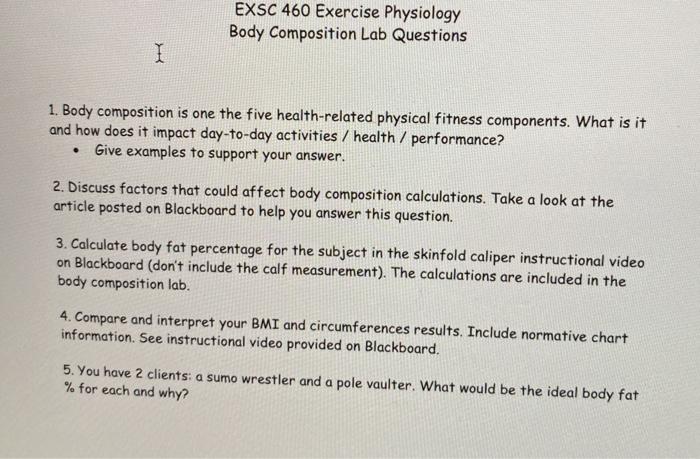 EXSC 460 Exercise Physiology
Body Composition Lab Questions

1. Body composition is one the five health-related physical fitness components. What is it and how does it impact day-to-day activities / health / performance?
• Give examples to support your answer.

2. Discuss factors that could affect body composition calculations. Take a look at the article posted on Blackboard to help you answer this question.

3. Calculate body fat percentage for the subject in the skinfold caliper instructional video on Blackboard (don't include the calf measurement). The calculations are included in the body composition lab.

4. Compare and interpret your BMI and circumferences results. Include normative chart information. See instructional video provided on Blackboard.

5. You have 2 clients: a sumo wrestler and a pole vaulter. What would be the ideal body fat % for each and why?